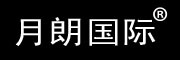 月朗国际®